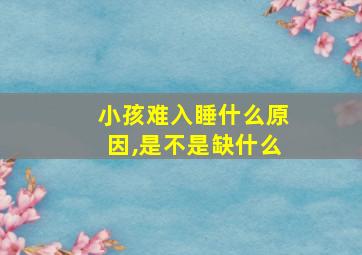 小孩难入睡什么原因,是不是缺什么